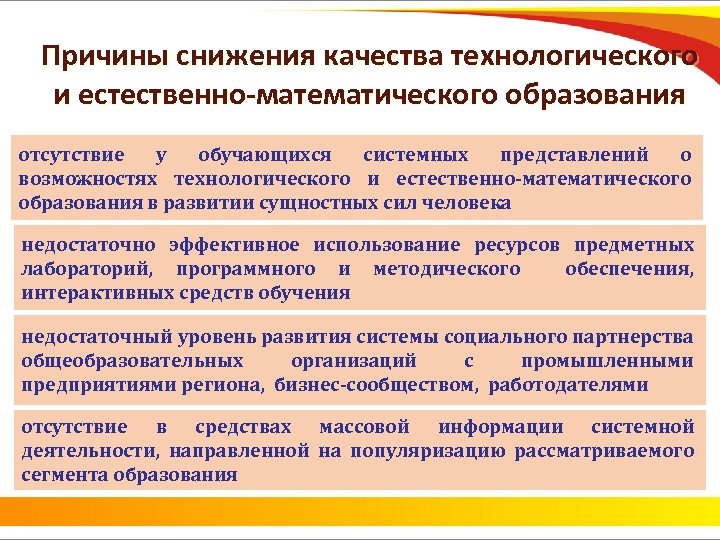 Причины снижения качества технологического и естественно-математического образования

отсутствие у обучающихся системных представлений о возможностях технологического и естественно-математического образования в развитии сущностных сил человека

недостаточно эффективное использование ресурсов предметных лабораторий, программного и методического обеспечения, интерактивных средств обучения

недостаточный уровень развития системы социального партнерства общеобразовательных организаций с промышленными предприятиями региона, бизнес-сообществом, работодателями

отсутствие в средствах массовой информации системной деятельности, направленной на популяризацию рассматриваемого сегмента образования